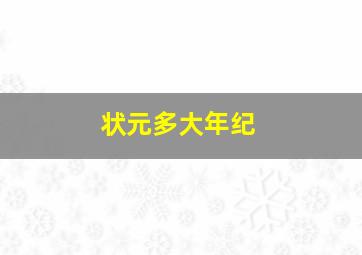 状元多大年纪